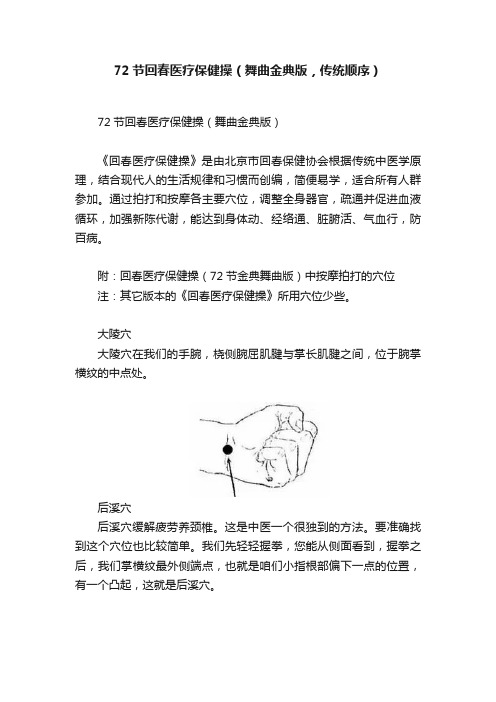 72 节回春医疗保健操（舞曲金典版，传统顺序）

72 节回春医疗保健操（舞曲金典版）

《回春医疗保健操》是由北京市回春保健协会根据传统中医学原理，结合现代人的生活规律和习惯而创编，简便易学，适合所有人群参加。通过拍打和按摩各主要穴位，调整全身器官，疏通并促进血液循环，加强新陈代谢，能达到身体动、经络通、脏腑活、气血行，防百病。

附：回春医疗保健操（72 节金典舞曲版）中按摩拍打的穴位
注：其它版本的《回春医疗保健操》所用穴位少些。

大陵穴
大陵穴在我们的手腕，桡侧腕屈肌腱与掌长肌腱之间，位于腕掌横纹的中点处。

后溪穴
后溪穴缓解疲劳养颈椎。这是中医一个很独到的方法。要准确找到这个穴位也比较简单。我们先轻轻握拳，您能从侧面看到，握拳之后，我们掌横纹最外侧端点，也就是咱们小指根部偏下一点的位置，有一个凸起，这就是后溪穴。